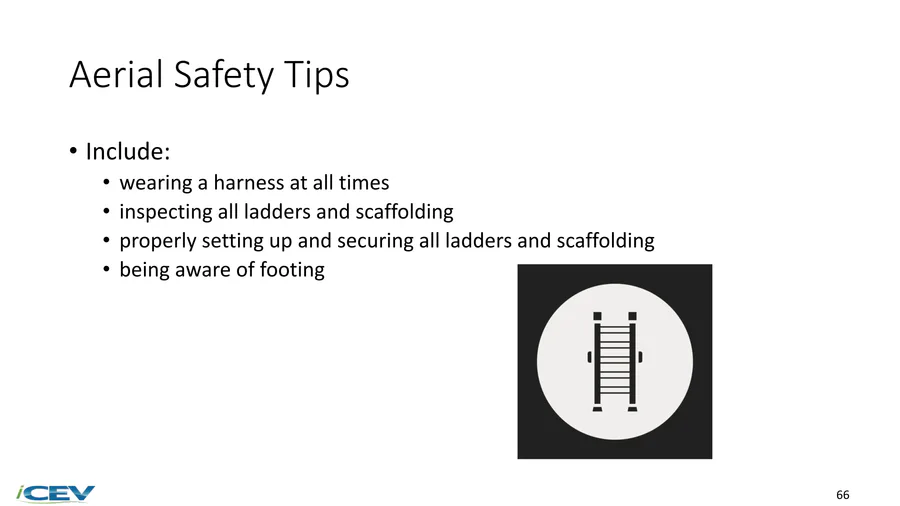 Aerial Safety Tips

• Include:
• wearing a harness at all times
• inspecting all ladders and scaffolding
• properly setting up and securing all ladders and scaffolding
• being aware of footing

iCEV

66